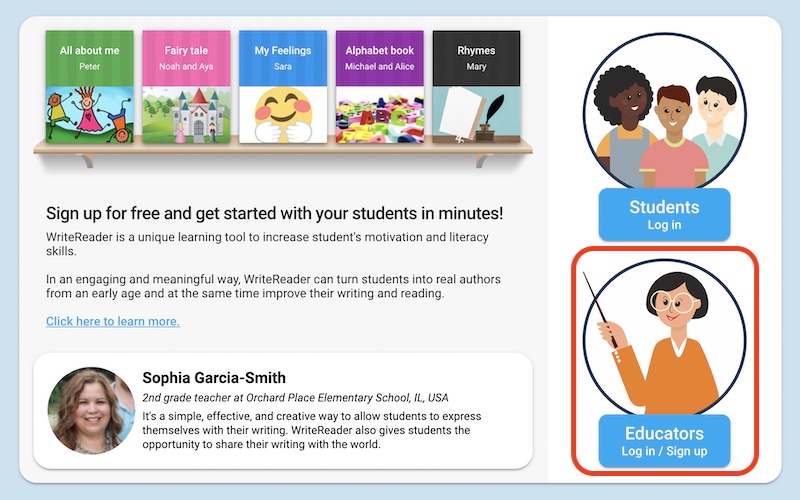 All about me
Peter

Fairy tale
Noah and Aya

My Feelings
Sara

Alphabet book
Michael and Alice

Rhymes
Mary

Sign up for free and get started with your students in minutes!

WriteReader is a unique learning tool to increase student's motivation and literacy skills.

In an engaging and meaningful way, WriteReader can turn students into real authors from an early age and at the same time improve their writing and reading.

Click here to learn more.

Sophia Garcia-Smith

2nd grade teacher at Orchard Place Elementary School, IL, USA

It's a simple, effective, and creative way to allow students to express themselves with their writing. WriteReader also gives students the opportunity to share their writing with the world.

Students
Log in

Educators
Log in / Sign up